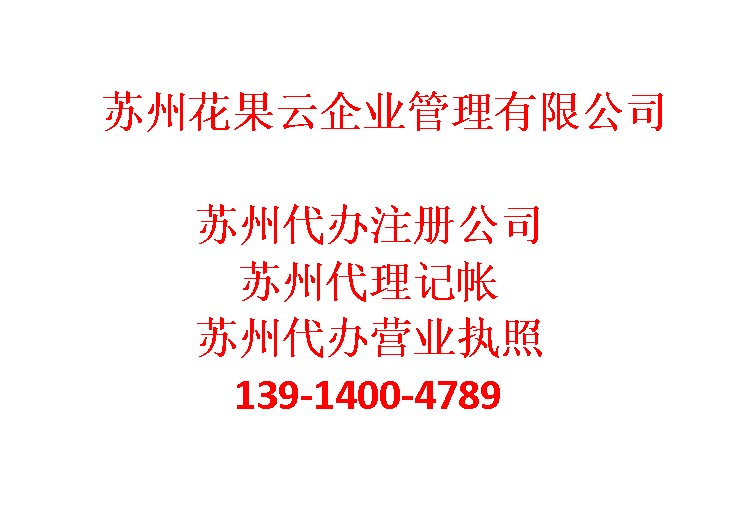 苏州花果云企业管理有限公司

苏州代办注册公司
苏州代理记帐
苏州代办营业执照
139-1400-4789